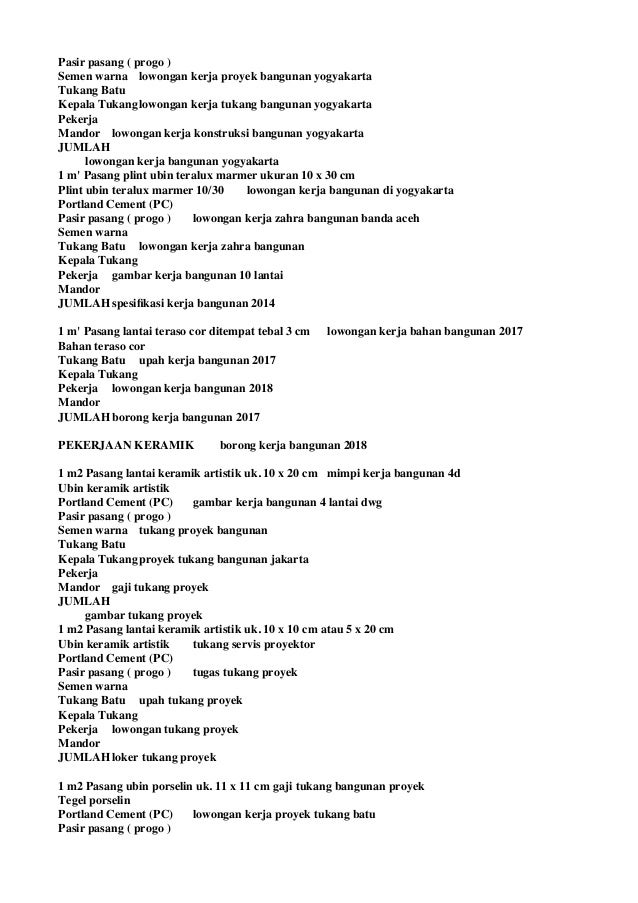 Pasir pasang ( progo )
Semen warna lowongan kerja proyek bangunan yogyakarta
Tukang Batu
Kepala Tukanglowongan kerja tukang bangunan yogyakarta
Pekerja
Mandor lowongan kerja konstruksi bangunan yogyakarta
JUMLAH
lowongan kerja bangunan yogyakarta
1 m' Pasang plint ubin teralux marmer ukuran 10 x 30 cm
Plint ubin teralux marmer 10/30 lowongan kerja bangunan di yogyakarta
Portland Cement (PC)
Pasir pasang ( progo ) lowongan kerja zahra bangunan banda aceh
Semen warna
Tukang Batu lowongan kerja zahra bangunan
Kepala Tukang
Pekerja gambar kerja bangunan 10 lantai
Mandor
JUMLAH spesifikasi kerja bangunan 2014

1 m' Pasang lantai teraso cor ditempat tebal 3 cm lowongan kerja bahan bangunan 2017
Bahan teraso cor
Tukang Batu upah kerja bangunan 2017
Kepala Tukang
Pekerja lowongan kerja bangunan 2018
Mandor
JUMLAH borong kerja bangunan 2017

PEKERJAAN KERAMIK borong kerja bangunan 2018

1 m2 Pasang lantai keramik artistik uk. 10 x 20 cm mimpi kerja bangunan 4d
Ubin keramik artistik
Portland Cement (PC) gambar kerja bangunan 4 lantai dwg
Pasir pasang ( progo )
Semen warna tukang proyek bangunan
Tukang Batu
Kepala Tukangproyek tukang bangunan jakarta
Pekerja
Mandor gaji tukang proyek
JUMLAH
gambar tukang proyek
1 m2 Pasang lantai keramik artistik uk. 10 x 10 cm atau 5 x 20 cm
Ubin keramik artistik tukang servis proyektor
Portland Cement (PC)
Pasir pasang ( progo ) tugas tukang proyek
Semen warna
Tukang Batu upah tukang proyek
Kepala Tukang
Pekerja lowongan tukang proyek
Mandor
JUMLAH loker tukang proyek

1 m2 Pasang ubin porselin uk. 11 x 11 cm gaji tukang bangunan proyek
Tegel porselin
Portland Cement (PC) lowongan kerja proyek tukang batu
Pasir pasang ( progo )